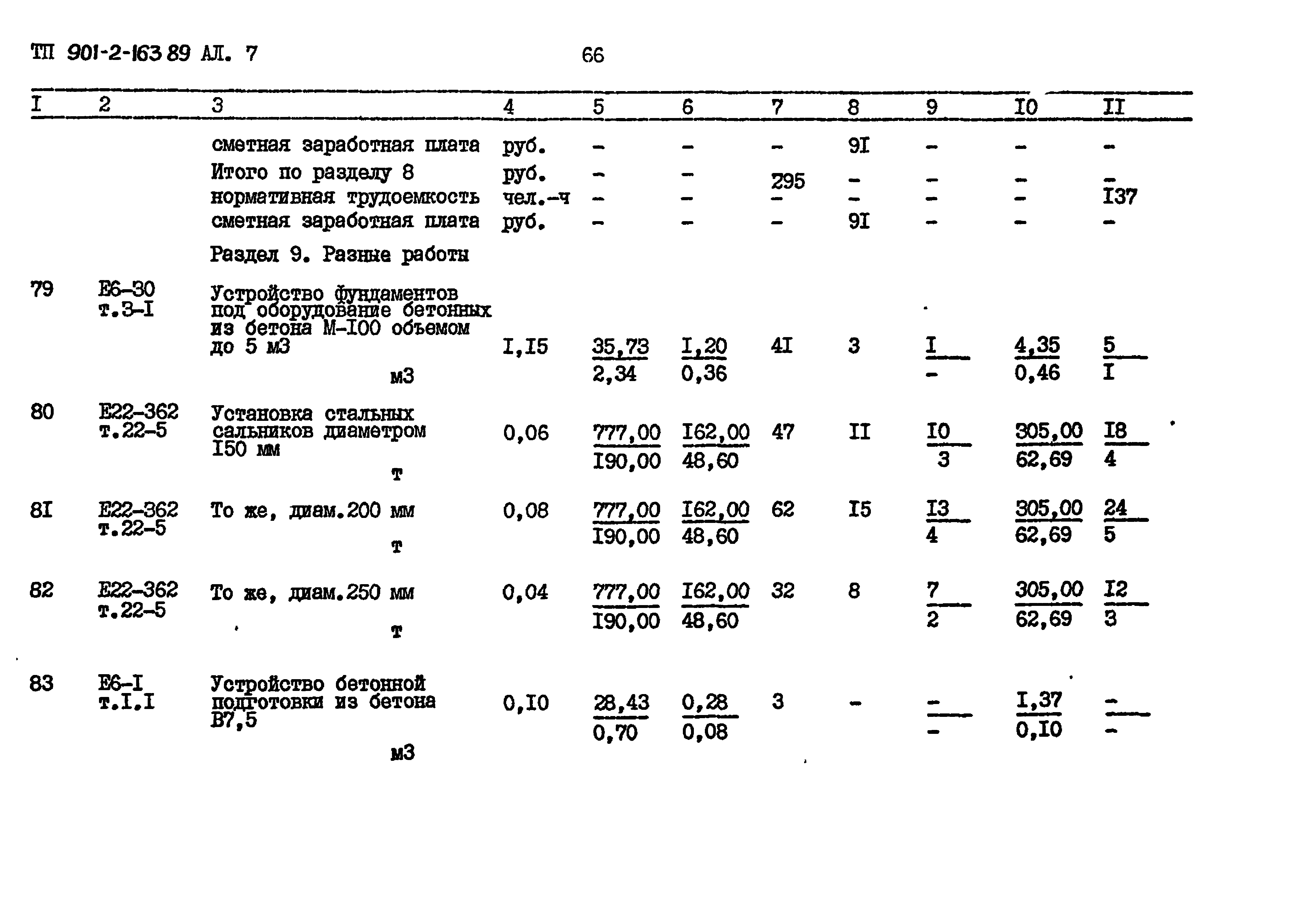 ТП 901-2-163 89 АЛ. 7 66

| I | 2 | 3 | 4 | 5 | 6 | 7 | 8 | 9 | I0 | II |
|---|---|---|---|---|---|---|---|---|---|---|
| | | сметная заработная плата | руб. | - | - | - | 9I | - | - | - |
| | | Итого по разделу 8 | руб. | - | - | 295 | - | - | - | - |
| | | нормативная трудоемкость | чел.-ч | - | - | - | - | - | - | I37 |
| | | сметная заработная плата | руб. | - | - | - | 9I | - | - | - |
| | | Раздел 9. Разные работы | | | | | | | | |
| 79 | Е6-30 т.3-I | Устройство фундаментов под оборудование бетонных из бетона М-I00 объемом до 5 м3 м3 | I,I5 | $\frac{35,73}{2,34}$ | $\frac{I,20}{0,36}$ | 4I | 3 | $\frac{I}{-}$ | $\frac{4,35}{0,46}$ | $\frac{5}{I}$ |
| 80 | Е22-362 т.22-5 | Установка стальных сальников диаметром I50 мм т | 0,06 | $\frac{777,00}{I90,00}$ | $\frac{I62,00}{48,60}$ | 47 | II | $\frac{I0}{3}$ | $\frac{305,00}{62,69}$ | $\frac{I8}{4}$ |
| 8I | Е22-362 т.22-5 | То же, диам.200 мм т | 0,08 | $\frac{777,00}{I90,00}$ | $\frac{I62,00}{48,60}$ | 62 | I5 | $\frac{I3}{4}$ | $\frac{305,00}{62,69}$ | $\frac{24}{5}$ |
| 82 | Е22-362 т.22-5 | То же, диам.250 мм т | 0,04 | $\frac{777,00}{I90,00}$ | $\frac{I62,00}{48,60}$ | 32 | 8 | $\frac{7}{2}$ | $\frac{305,00}{62,69}$ | $\frac{I2}{3}$ |
| 83 | Е6-I т.I.I | Устройство бетонной подготовки из бетона В7,5 м3 | 0,I0 | $\frac{28,43}{0,70}$ | $\frac{0,28}{0,08}$ | 3 | - | $\frac{-}{-}$ | $\frac{I,37}{0,I0}$ | $\frac{-}{-}$ |